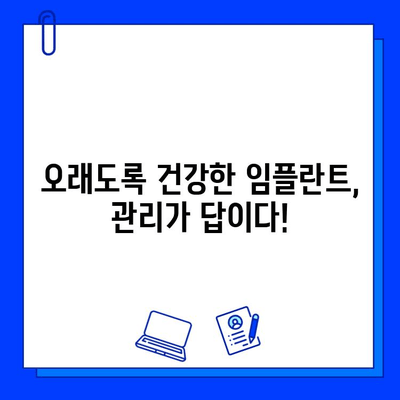 오래도록 건강한 임플란트, 관리가 답이다!